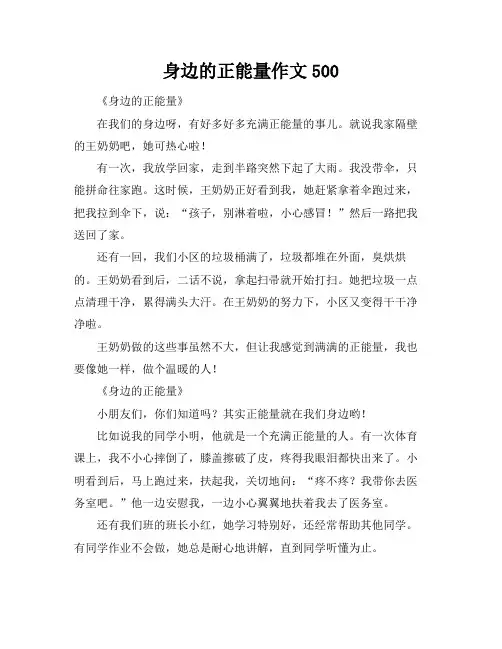 身边的正能量作文 500

《身边的正能量》

在我们的身边呀，有好多好多充满正能量的事儿。就说我家隔壁的王奶奶吧，她可热心啦！

有一次，我放学回家，走到半路突然下起了大雨。我没带伞，只能拼命往家跑。这时候，王奶奶正好看到我，她赶紧拿着伞跑过来，把我拉到伞下，说：“孩子，别淋着啦，小心感冒！”然后一路把我送回了家。

还有一回，我们小区的垃圾桶满了，垃圾都堆在外面，臭烘烘的。王奶奶看到后，二话不说，拿起扫帚就开始打扫。她把垃圾一点点清理干净，累得满头大汗。在王奶奶的努力下，小区又变得干干净净啦。

王奶奶做的这些事虽然不大，但让我感觉到满满的正能量，我也要像她一样，做个温暖的人！

《身边的正能量》

小朋友们，你们知道吗？其实正能量就在我们身边哟！

比如说我的同学小明，他就是一个充满正能量的人。有一次体育课上，我不小心摔倒了，膝盖擦破了皮，疼得我眼泪都快出来了。小明看到后，马上跑过来，扶起我，关切地问：“疼不疼？我带你去医务室吧。”他一边安慰我，一边小心翼翼地扶着我去了医务室。

还有我们班的班长小红，她学习特别好，还经常帮助其他同学。有同学作业不会做，她总是耐心地讲解，直到同学听懂为止。